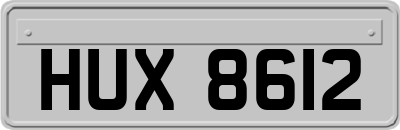 HUX 8612